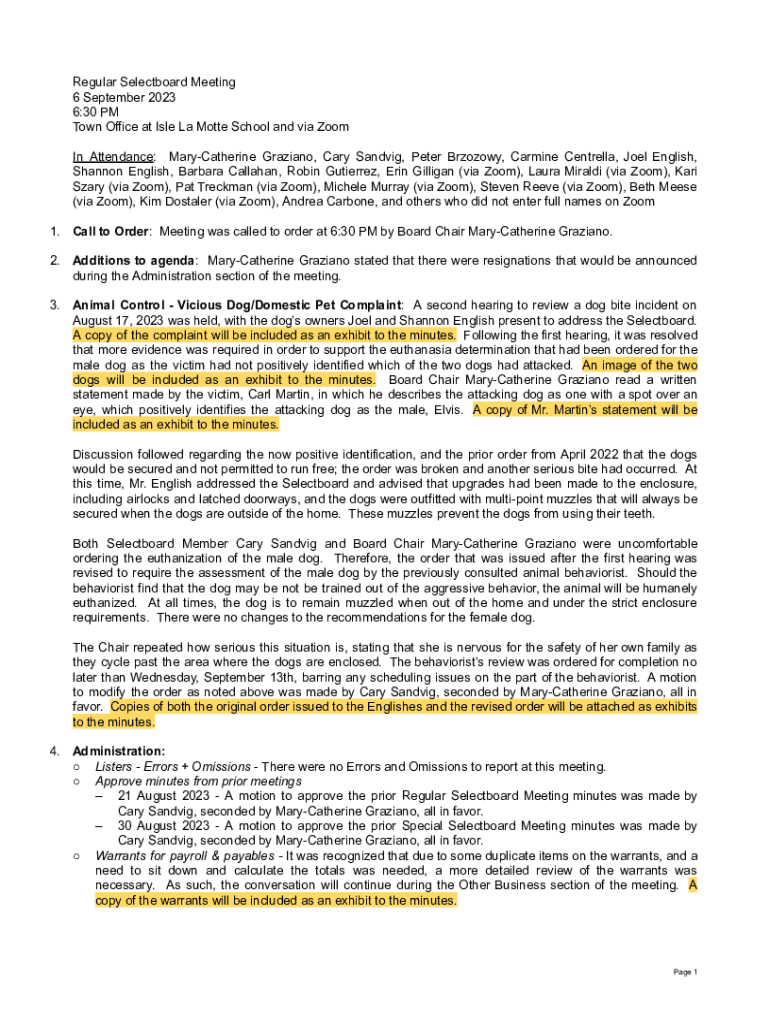 Regular Selectboard Meeting
6 September 2023
6:30 PM
Town Office at Isle La Motte School and via Zoom

In Attendance: Mary-Catherine Graziano, Cary Sandvig, Peter Brzozowy, Carmine Centrella, Joel English, Shannon English, Barbara Callahan, Robin Gutierrez, Erin Gilligan (via Zoom), Laura Miraldi (via Zoom), Kari Szary (via Zoom), Pat Treckman (via Zoom), Michele Murray (via Zoom), Steven Reeve (via Zoom), Beth Meese (via Zoom), Kim Dostaler (via Zoom), Andrea Carbone, and others who did not enter full names on Zoom

1. Call to Order: Meeting was called to order at 6:30 PM by Board Chair Mary-Catherine Graziano.

2. Additions to agenda: Mary-Catherine Graziano stated that there were resignations that would be announced during the Administration section of the meeting.

3. Animal Control - Vicious Dog/Domestic Pet Complaint: A second hearing to review a dog bite incident on August 17, 2023 was held, with the dog's owners Joel and Shannon English present to address the Selectboard. A copy of the complaint will be included as an exhibit to the minutes. Following the first hearing, it was resolved that more evidence was required in order to support the euthanasia determination that had been ordered for the male dog as the victim had not positively identified which of the two dogs had attacked. An image of the two dogs will be included as an exhibit to the minutes. Board Chair Mary-Catherine Graziano read a written statement made by the victim, Carl Martin, in which he describes the attacking dog as one with a spot over an eye, which positively identifies the attacking dog as the male, Elvis. A copy of Mr. Martin's statement will be included as an exhibit to the minutes.

Discussion followed regarding the now positive identification, and the prior order from April 2022 that the dogs would be secured and not permitted to run free; the order was broken and another serious bite had occurred. At this time, Mr. English addressed the Selectboard and advised that upgrades had been made to the enclosure, including airlocks and latched doorways, and the dogs were outfitted with multi-point muzzles that will always be secured when the dogs are outside of the home. These muzzles prevent the dogs from using their teeth.

Both Selectboard Member Cary Sandvig and Board Chair Mary-Catherine Graziano were uncomfortable ordering the euthanization of the male dog. Therefore, the order that was issued after the first hearing was revised to require the assessment of the male dog by the previously consulted animal behaviorist. Should the behaviorist find that the dog may be not be trained out of the aggressive behavior, the animal will be humanely euthanized. At all times, the dog is to remain muzzled when out of the home and under the strict enclosure requirements. There were no changes to the recommendations for the female dog.

The Chair repeated how serious this situation is, stating that she is nervous for the safety of her own family as they cycle past the area where the dogs are enclosed. The behaviorist's review was ordered for completion no later than Wednesday, September 13th, barring any scheduling issues on the part of the behaviorist. A motion to modify the order as noted above was made by Cary Sandvig, seconded by Mary-Catherine Graziano, all in favor. Copies of both the original order issued to the Englishes and the revised order will be attached as exhibits to the minutes.

4. Administration:
○ Listers - Errors + Omissions - There were no Errors and Omissions to report at this meeting.
○ Approve minutes from prior meetings
– 21 August 2023 - A motion to approve the prior Regular Selectboard Meeting minutes was made by Cary Sandvig, seconded by Mary-Catherine Graziano, all in favor.
– 30 August 2023 - A motion to approve the prior Special Selectboard Meeting minutes was made by Cary Sandvig, seconded by Mary-Catherine Graziano, all in favor.
○ Warrants for payroll & payables - It was recognized that due to some duplicate items on the warrants, and a need to sit down and calculate the totals was needed, a more detailed review of the warrants was necessary. As such, the conversation will continue during the Other Business section of the meeting. A copy of the warrants will be included as an exhibit to the minutes.

Page 1